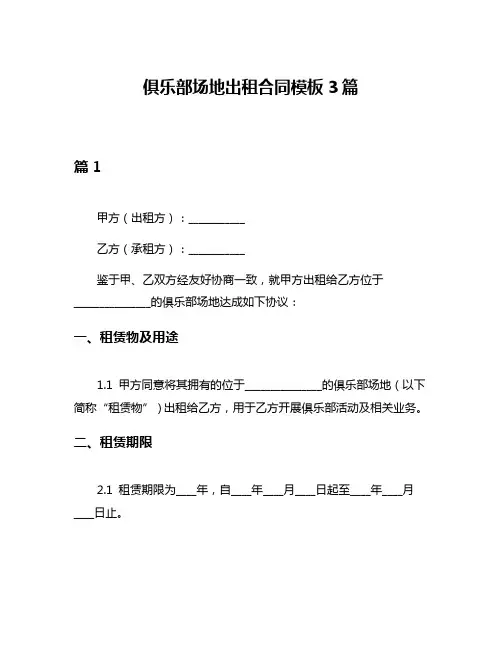 俱乐部场地出租合同模板 3 篇

篇 1

甲方（出租方）：__________

乙方（承租方）：__________

鉴于甲、乙双方经友好协商一致，就甲方出租给乙方位于______________的俱乐部场地达成如下协议：

一、租赁物及用途

1.1 甲方同意将其拥有的位于______________的俱乐部场地（以下简称“租赁物”）出租给乙方，用于乙方开展俱乐部活动及相关业务。

二、租赁期限

2.1 租赁期限为____年，自____年____月____日起至____年____月____日止。